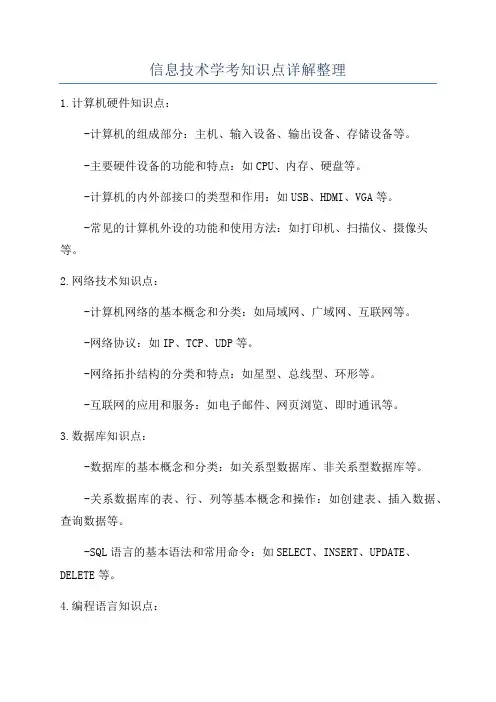 信息技术学考知识点详解整理

1.计算机硬件知识点：

-计算机的组成部分：主机、输入设备、输出设备、存储设备等。

-主要硬件设备的功能和特点：如CPU、内存、硬盘等。

-计算机的内外部接口的类型和作用：如USB、HDMI、VGA等。

-常见的计算机外设的功能和使用方法：如打印机、扫描仪、摄像头等。

2.网络技术知识点：

-计算机网络的基本概念和分类：如局域网、广域网、互联网等。

-网络协议：如IP、TCP、UDP等。

-网络拓扑结构的分类和特点：如星型、总线型、环形等。

-互联网的应用和服务：如电子邮件、网页浏览、即时通讯等。

3.数据库知识点：

-数据库的基本概念和分类：如关系型数据库、非关系型数据库等。

-关系数据库的表、行、列等基本概念和操作：如创建表、插入数据、查询数据等。

-SQL语言的基本语法和常用命令：如SELECT、INSERT、UPDATE、DELETE等。

4.编程语言知识点：